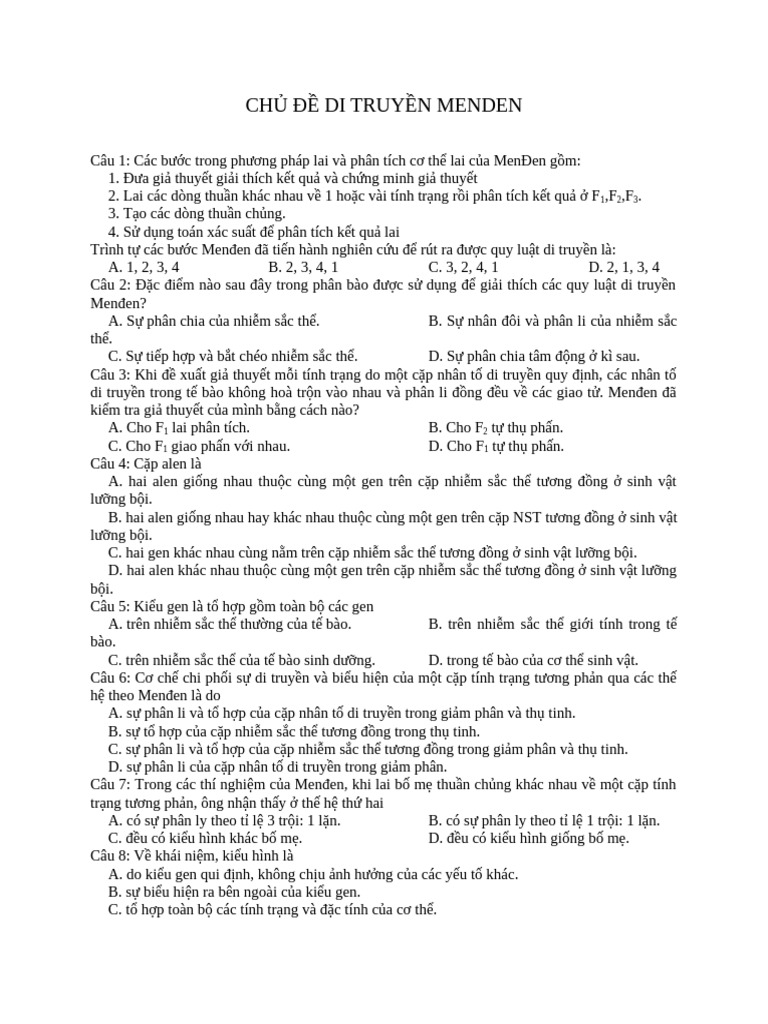 CHỦ ĐỀ DI TRUYỀN MENDEN

Câu 1: Các bước trong phương pháp lai và phân tích cơ thể lai của MenĐen gồm:
1. Đưa giả thuyết giải thích kết quả và chứng minh giả thuyết
2. Lai các dòng thuần khác nhau về 1 hoặc vài tính trạng rồi phân tích kết quả ở $F_1$,$F_2$,$F_3$.
3. Tạo các dòng thuần chủng.
4. Sử dụng toán xác suất để phân tích kết quả lai
Trình tự các bước Menđen đã tiến hành nghiên cứu để rút ra được quy luật di truyền là:
A. 1, 2, 3, 4
B. 2, 3, 4, 1
C. 3, 2, 4, 1
D. 2, 1, 3, 4
Câu 2: Đặc điểm nào sau đây trong phân bào được sử dụng để giải thích các quy luật di truyền Menđen?
A. Sự phân chia của nhiễm sắc thể.
B. Sự nhân đôi và phân li của nhiễm sắc thể.
C. Sự tiếp hợp và bắt chéo nhiễm sắc thể.
D. Sự phân chia tâm động ở kì sau.
Câu 3: Khi đề xuất giả thuyết mỗi tính trạng do một cặp nhân tố di truyền quy định, các nhân tố di truyền trong tế bào không hoà trộn vào nhau và phân li đồng đều về các giao tử. Menđen đã kiểm tra giả thuyết của mình bằng cách nào?
A. Cho $F_1$ lai phân tích.
B. Cho $F_2$ tự thụ phấn.
C. Cho $F_1$ giao phấn với nhau.
D. Cho $F_1$ tự thụ phấn.
Câu 4: Cặp alen là
A. hai alen giống nhau thuộc cùng một gen trên cặp nhiễm sắc thể tương đồng ở sinh vật lưỡng bội.
B. hai alen giống nhau hay khác nhau thuộc cùng một gen trên cặp NST tương đồng ở sinh vật lưỡng bội.
C. hai gen khác nhau cùng nằm trên cặp nhiễm sắc thể tương đồng ở sinh vật lưỡng bội.
D. hai alen khác nhau thuộc cùng một gen trên cặp nhiễm sắc thể tương đồng ở sinh vật lưỡng bội.
Câu 5: Kiểu gen là tổ hợp gồm toàn bộ các gen
A. trên nhiễm sắc thể thường của tế bào.
B. trên nhiễm sắc thể giới tính trong tế bào.
C. trên nhiễm sắc thể của tế bào sinh dưỡng.
D. trong tế bào của cơ thể sinh vật.
Câu 6: Cơ chế chi phối sự di truyền và biểu hiện của một cặp tính trạng tương phản qua các thế hệ theo Menđen là do
A. sự phân li và tổ hợp của cặp nhân tố di truyền trong giảm phân và thụ tinh.
B. sự tổ hợp của cặp nhiễm sắc thể tương đồng trong thụ tinh.
C. sự phân li và tổ hợp của cặp nhiễm sắc thể tương đồng trong giảm phân và thụ tinh.
D. sự phân li của cặp nhân tố di truyền trong giảm phân.
Câu 7: Trong các thí nghiệm của Menđen, khi lai bố mẹ thuần chủng khác nhau về một cặp tính trạng tương phản, ông nhận thấy ở thế hệ thứ hai
A. có sự phân ly theo tỉ lệ 3 trội: 1 lặn.
B. có sự phân ly theo tỉ lệ 1 trội: 1 lặn.
C. đều có kiểu hình khác bố mẹ.
D. đều có kiểu hình giống bố mẹ.
Câu 8: Về khái niệm, kiểu hình là
A. do kiểu gen qui định, không chịu ảnh hưởng của các yếu tố khác.
B. sự biểu hiện ra bên ngoài của kiểu gen.
C. tổ hợp toàn bộ các tính trạng và đặc tính của cơ thể.